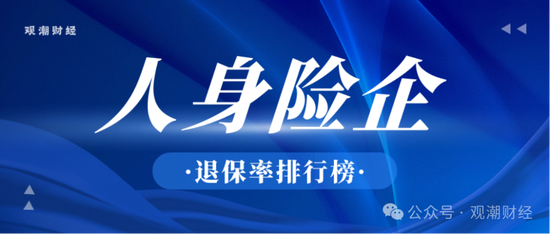 观潮财经

人身险企

·退保率排行榜·

公众号 · 观潮财经